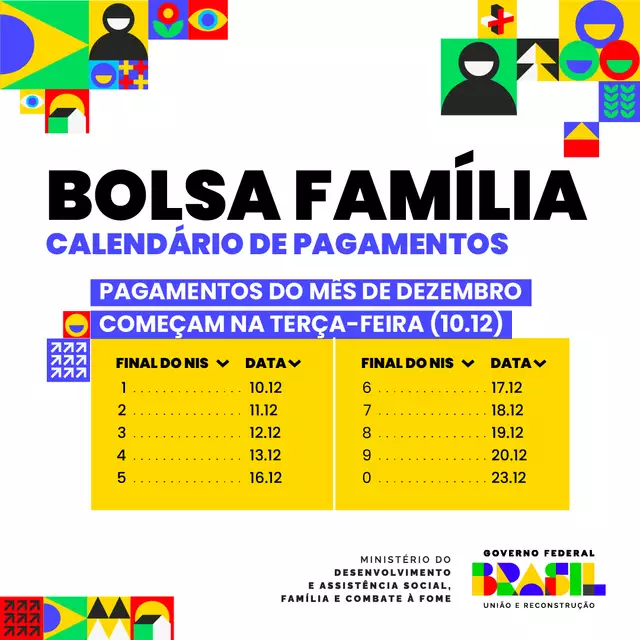 BOLSA FAMÍLIA
CALENDÁRIO DE PAGAMENTOS

PAGAMENTOS DO MÊS DE DEZEMBRO
COMEÇAM NA TERÇA-FEIRA (10.12)

| FINAL DO NIS | DATA |
|---|---|
| 1 | 10.12 |
| 2 | 11.12 |
| 3 | 12.12 |
| 4 | 13.12 |
| 5 | 16.12 |

| FINAL DO NIS | DATA |
|---|---|
| 6 | 17.12 |
| 7 | 18.12 |
| 8 | 19.12 |
| 9 | 20.12 |
| 0 | 23.12 |

MINISTÉRIO DO
DESENVOLVIMENTO
E ASSISTÊNCIA SOCIAL,
FAMÍLIA E COMBATE À FOME

GOVERNO FEDERAL
BRASIL
UNIÃO E RECONSTRUÇÃO